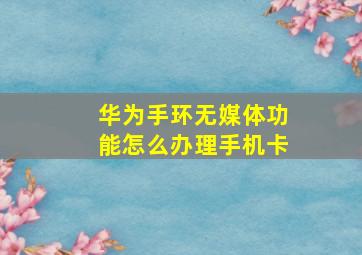 华为手环无媒体功能怎么办理手机卡